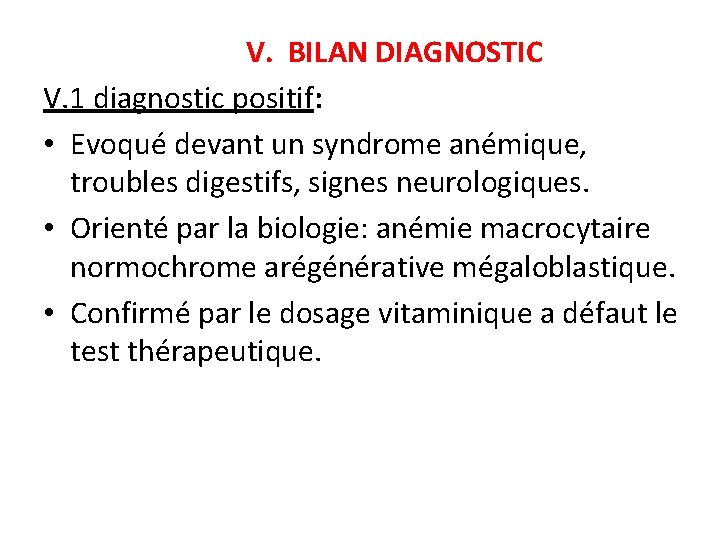 V. BILAN DIAGNOSTIC

V.1 diagnostic positif:

• Evoqué devant un syndrome anémique, troubles digestifs, signes neurologiques.
• Orienté par la biologie: anémie macrocytaire normochrome arégénérative mégaloblastique.
• Confirmé par le dosage vitaminique a défaut le test thérapeutique.